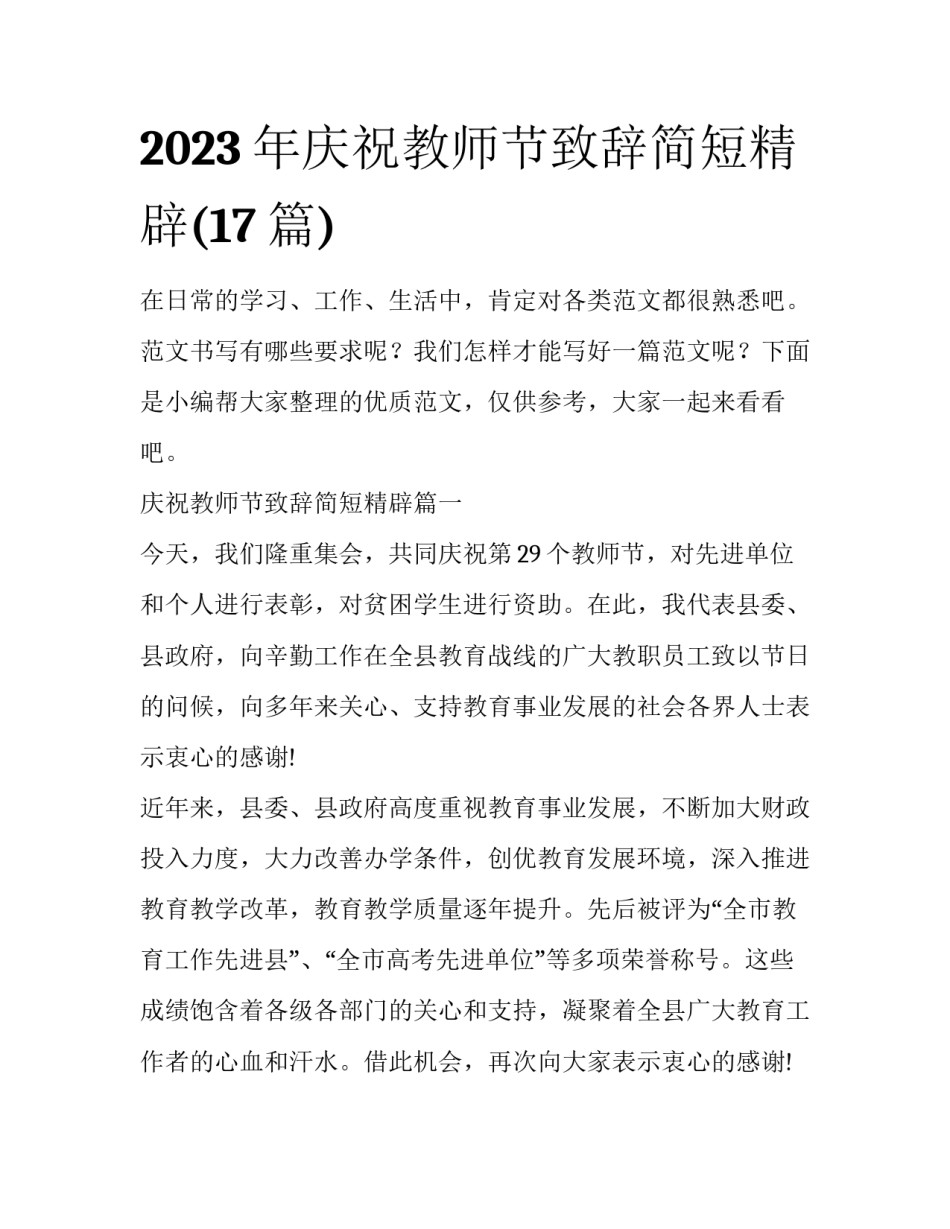 2023年庆祝教师节致辞简短精辟(17篇)

在日常的学习、工作、生活中，肯定对各类范文都很熟悉吧。范文书写有哪些要求呢？我们怎样才能写好一篇范文呢？下面是小编帮大家整理的优质范文，仅供参考，大家一起来看看吧。

庆祝教师节致辞简短精辟篇一

今天，我们隆重集会，共同庆祝第29个教师节，对先进单位和个人进行表彰，对贫困学生进行资助。在此，我代表县委、县政府，向辛勤工作在全县教育战线的广大教职员工致以节日的问候，向多年来关心、支持教育事业发展的社会各界人士表示衷心的感谢!

近年来，县委、县政府高度重视教育事业发展，不断加大财政投入力度，大力改善办学条件，创优教育发展环境，深入推进教育教学改革，教育教学质量逐年提升。先后被评为“全市教育工作先进县”、“全市高考先进单位”等多项荣誉称号。这些成绩饱含着各级各部门的关心和支持，凝聚着全县广大教育工作者的心血和汗水。借此机会，再次向大家表示衷心的感谢!